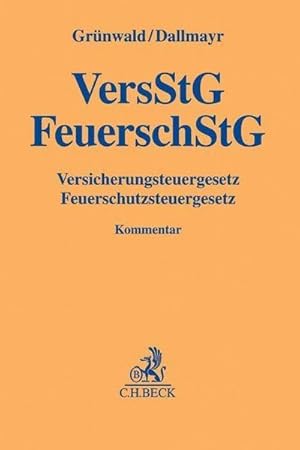 Grünwald/Dallmayr

VersStG
FeuerschStG

Versicherungsteuergesetz
Feuerschutzsteuergesetz

Kommentar

B

C.H.BECK